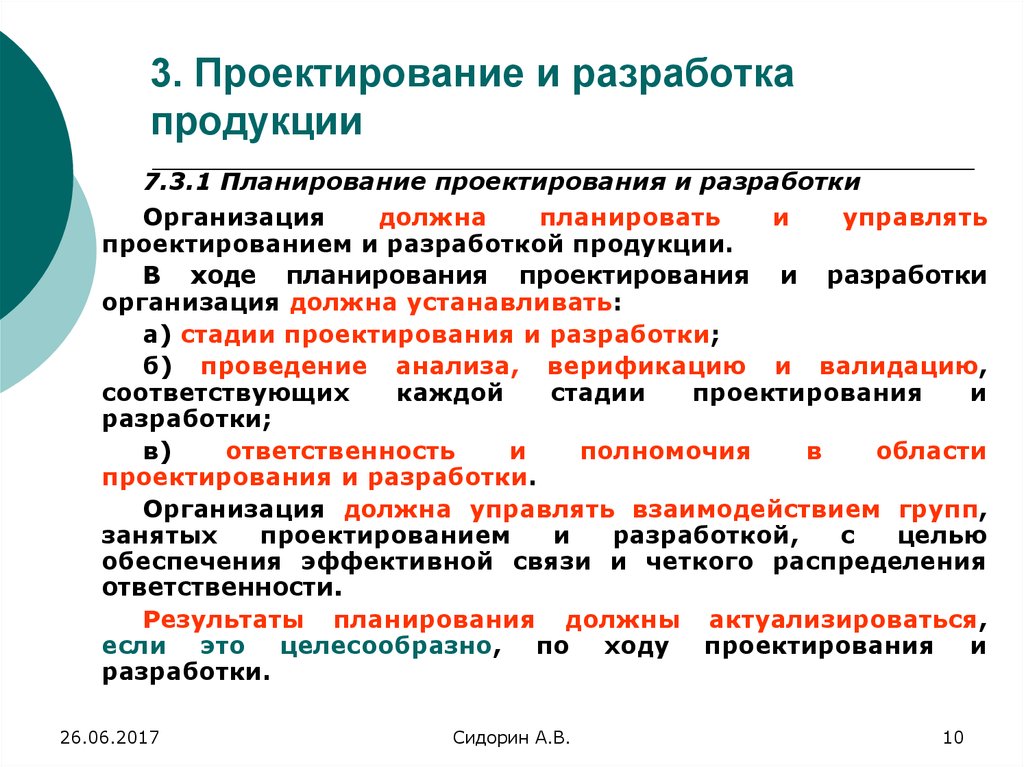 3. Проектирование и разработка продукции

7.3.1 Планирование проектирования и разработки

Организация должна планировать и управлять проектированием и разработкой продукции.

В ходе планирования проектирования и разработки организация должна устанавливать:

а) стадии проектирования и разработки;

б) проведение анализа, верификацию и валидацию, соответствующих каждой стадии проектирования и разработки;

в) ответственность и полномочия в области проектирования и разработки.

Организация должна управлять взаимодействием групп, занятых проектированием и разработкой, с целью обеспечения эффективной связи и четкого распределения ответственности.

Результаты планирования должны актуализироваться, если это целесообразно, по ходу проектирования и разработки.

26.06.2017

Сидорин А.В.

10